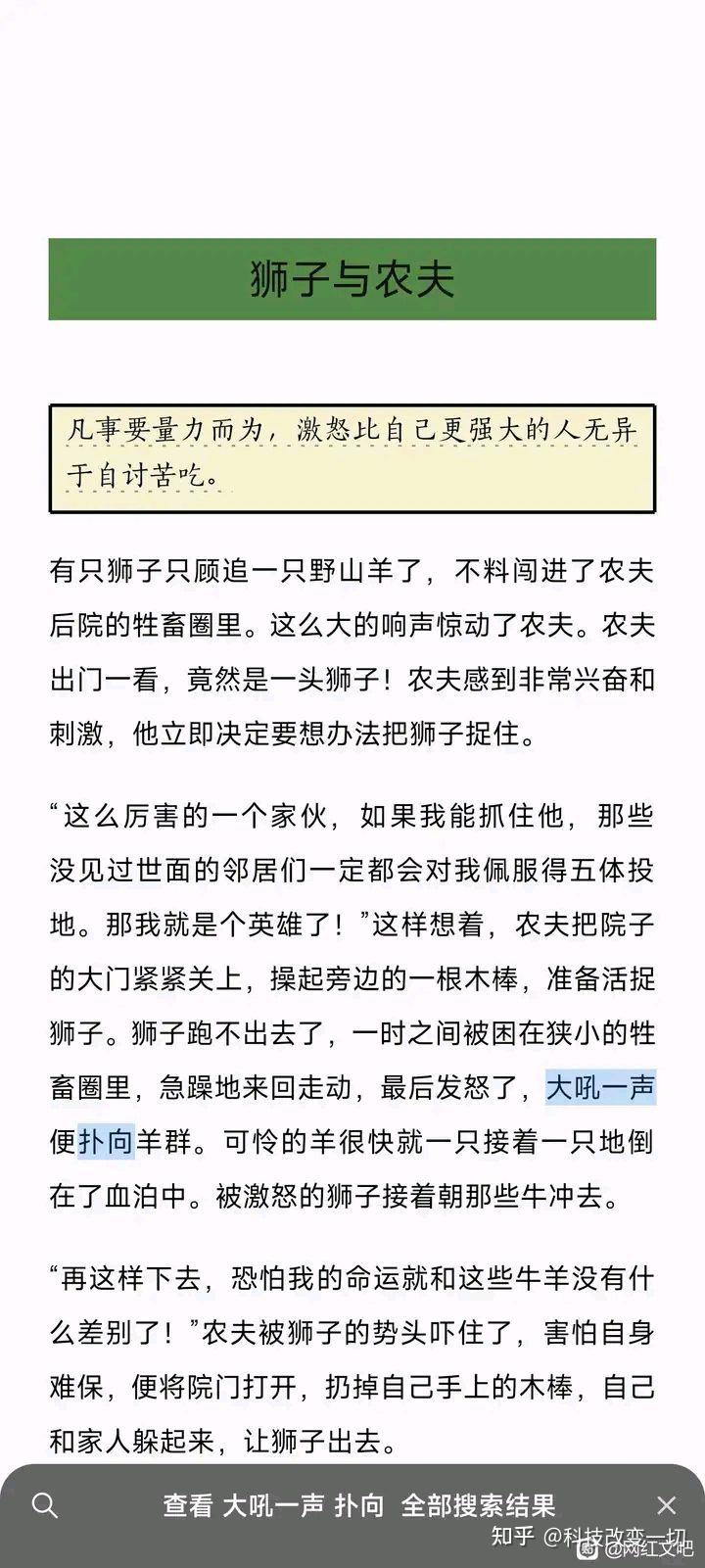 狮子与农夫

凡事要量力而为，激怒比自己更强大的人无异于自讨苦吃。

有只狮子只顾追一只野山羊了，不料闯进了农夫后院的牲畜圈里。这么大的响声惊动了农夫。农夫出门一看，竟然是一头狮子！农夫感到非常兴奋和刺激，他立即决定要想办法把狮子捉住。

“这么厉害的一个家伙，如果我能抓住他，那些没见过世面的邻居们一定都会对我佩服得五体投地。那我就是个英雄了！”这样想着，农夫把院子的大门紧紧关上，操起旁边的一根木棒，准备活捉狮子。狮子跑不出去了，一时之间被困在狭小的牲畜圈里，急躁地来回走动，最后发怒了，大吼一声便扑向羊群。可怜的羊很快就一只接着一只地倒在了血泊中。被激怒的狮子接着朝那些牛冲去。

“再这样下去，恐怕我的命运就和这些牛羊没有什么差别了！”农夫被狮子的势头吓住了，害怕自身难保，便将院门打开，扔掉自己手上的木棒，自己和家人躲起来，让狮子出去。

查看 大吼一声 扑向 全部搜索结果

知乎 @科技改变一切 @网红文吧